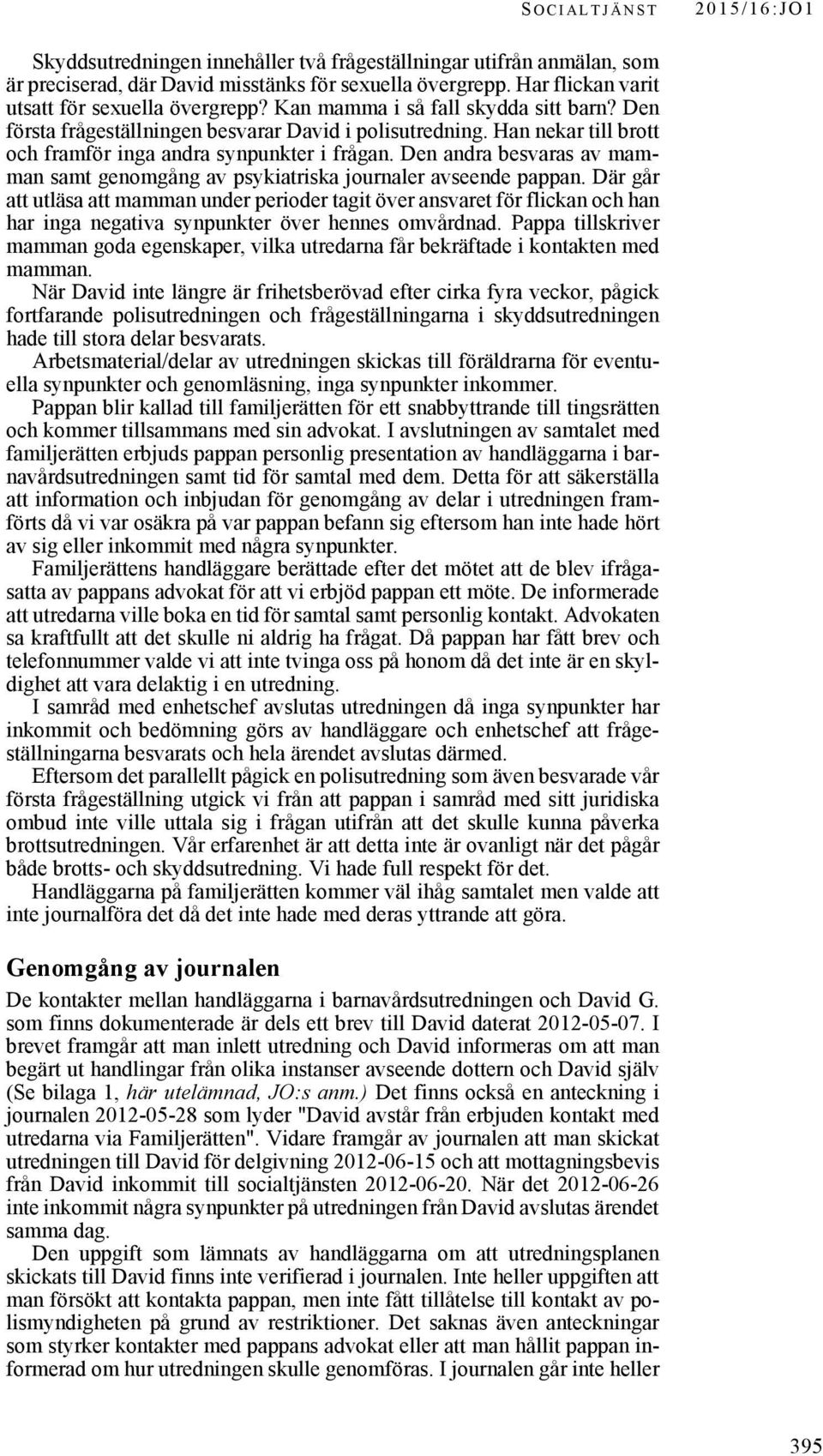 SOCIALTJÄNST 2015/16:JO1

Skyddsutredningen innehåller två frågeställningar utifrån anmälan, som är preciserad, där David misstänks för sexuella övergrepp. Har flickan varit utsatt för sexuella övergrepp? Kan mamma i så fall skydda sitt barn? Den första frågeställningen besvarar David i polisutredning. Han nekar till brott och framför inga andra synpunkter i frågan. Den andra besvaras av mamman samt genomgång av psykiatriska journaler avseende pappan. Där går att utläsa att mamman under perioder tagit över ansvaret för flickan och han har inga negativa synpunkter över hennes omvårdnad. Pappa tillskriver mamman goda egenskaper, vilka utredarna får bekräftade i kontakten med mamman.

När David inte längre är frihetsberövad efter cirka fyra veckor, pågick fortfarande polisutredningen och frågeställningarna i skyddsutredningen hade till stora delar besvarats.

Arbetsmaterial/delar av utredningen skickas till föräldrarna för eventuella synpunkter och genomläsning, inga synpunkter inkommer.

Pappan blir kallad till familjerätten för ett snabbyttrande till tingsrätten och kommer tillsammans med sin advokat. I avslutningen av samtalet med familjerätten erbjuds pappan personlig presentation av handläggarna i barnavårdsutredningen samt tid för samtal med dem. Detta för att säkerställa att information och inbjudan för genomgång av delar i utredningen framförts då vi var osäkra på var pappan befann sig eftersom han inte hade hört av sig eller inkommit med några synpunkter.

Familjerättens handläggare berättade efter det mötet att de blev ifrågasatta av pappans advokat för att vi erbjöd pappan ett möte. De informerade att utredarna ville boka en tid för samtal samt personlig kontakt. Advokaten sa kraftfullt att det skulle ni aldrig ha frågat. Då pappan har fått brev och telefonnummer valde vi att inte tvinga oss på honom då det inte är en skyldighet att vara delaktig i en utredning.

I samråd med enhetschef avslutas utredningen då inga synpunkter har inkommit och bedömning görs av handläggare och enhetschef att frågeställningarna besvarats och hela ärendet avslutas därmed.

Eftersom det parallellt pågick en polisutredning som även besvarade vår första frågeställning utgick vi från att pappan i samråd med sitt juridiska ombud inte ville uttala sig i frågan utifrån att det skulle kunna påverka brottsutredningen. Vår erfarenhet är att detta inte är ovanligt när det pågår både brotts- och skyddsutredning. Vi hade full respekt för det.

Handläggarna på familjerätten kommer väl ihåg samtalet men valde att inte journalföra det då det inte hade med deras yttrande att göra.

Genomgång av journalen

De kontakter mellan handläggarna i barnavårdsutredningen och David G. som finns dokumenterade är dels ett brev till David daterat 2012-05-07. I brevet framgår att man inlett utredning och David informeras om att man begärt ut handlingar från olika instanser avseende dottern och David själv (Se bilaga 1, här utelämnad, JO:s anm.) Det finns också en anteckning i journalen 2012-05-28 som lyder "David avstår från erbjuden kontakt med utredarna via Familjerätten". Vidare framgår av journalen att man skickat utredningen till David för delgivning 2012-06-15 och att mottagningsbevis från David inkommit till socialtjänsten 2012-06-20. När det 2012-06-26 inte inkommit några synpunkter på utredningen från David avslutas ärendet samma dag.

Den uppgift som lämnats av handläggarna om att utredningsplanen skickats till David finns inte verifierad i journalen. Inte heller uppgiften att man försökt att kontakta pappan, men inte fått tillåtelse till kontakt av polismyndigheten på grund av restriktioner. Det saknas även anteckningar som styrker kontakter med pappans advokat eller att man hållit pappan informerad om hur utredningen skulle genomföras. I journalen går inte heller

395